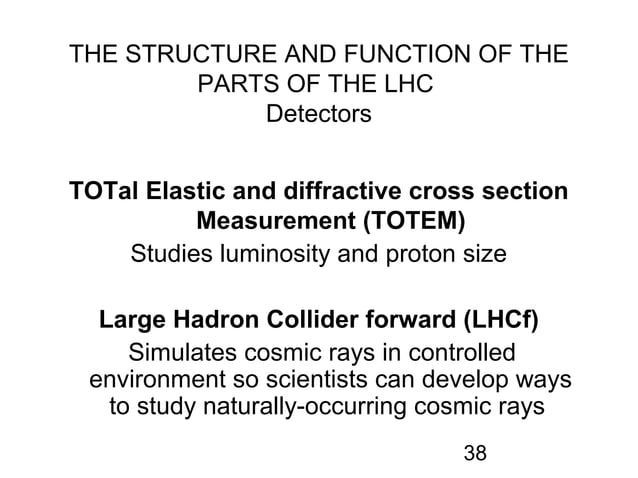 THE STRUCTURE AND FUNCTION OF THE PARTS OF THE LHC
Detectors

TOTal Elastic and diffractive cross section Measurement (TOTEM)
Studies luminosity and proton size

Large Hadron Collider forward (LHCf)
Simulates cosmic rays in controlled environment so scientists can develop ways to study naturally-occurring cosmic rays

38